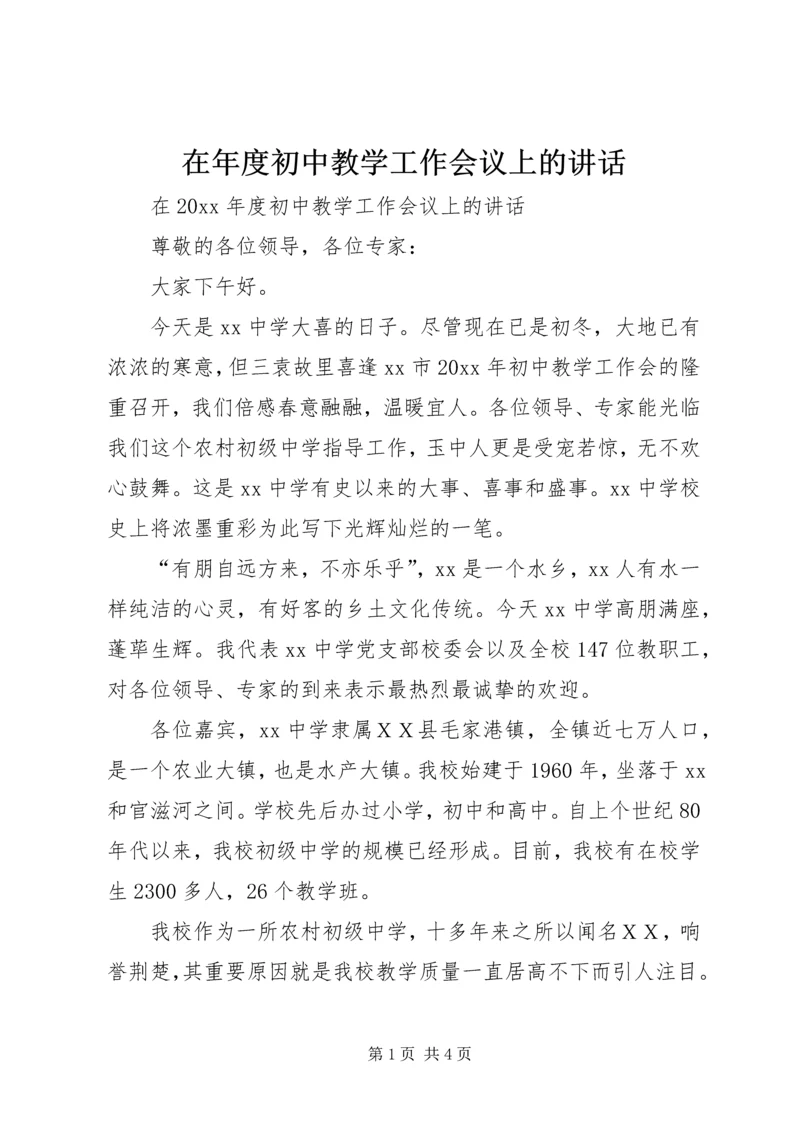 在年度初中教学工作会议上的讲话

在20xx年度初中教学工作会议上的讲话

尊敬的各位领导，各位专家：

大家下午好。

今天是xx中学大喜的日子。尽管现在已是初冬，大地已有浓浓的寒意，但三袁故里喜逢xx市20xx年初中教学工作会的隆重召开，我们倍感春意融融，温暖宜人。各位领导、专家能光临我们这个农村初级中学指导工作，玉中人更是受宠若惊，无不欢心鼓舞。这是xx中学有史以来的大事、喜事和盛事。xx中学校史上将浓墨重彩为此写下光辉灿烂的一笔。

“有朋自远方来，不亦乐乎”，xx是一个水乡，xx人有水一样纯洁的心灵，有好客的乡土文化传统。今天xx中学高朋满座，蓬荜生辉。我代表xx中学党支部校委会以及全校147位教职工，对各位领导、专家的到来表示最热烈最诚挚的欢迎。

各位嘉宾，xx中学隶属ＸＸ县毛家港镇，全镇近七万人口，是一个农业大镇，也是水产大镇。我校始建于1960年，坐落于xx和官滋河之间。学校先后办过小学，初中和高中。自上个世纪80年代以来，我校初级中学的规模已经形成。目前，我校有在校学生2300多人，26个教学班。

我校作为一所农村初级中学，十多年来之所以闻名ＸＸ，响誉荆楚，其重要原因就是我校教学质量一直居高不下而引人注目。

第1页 共4页